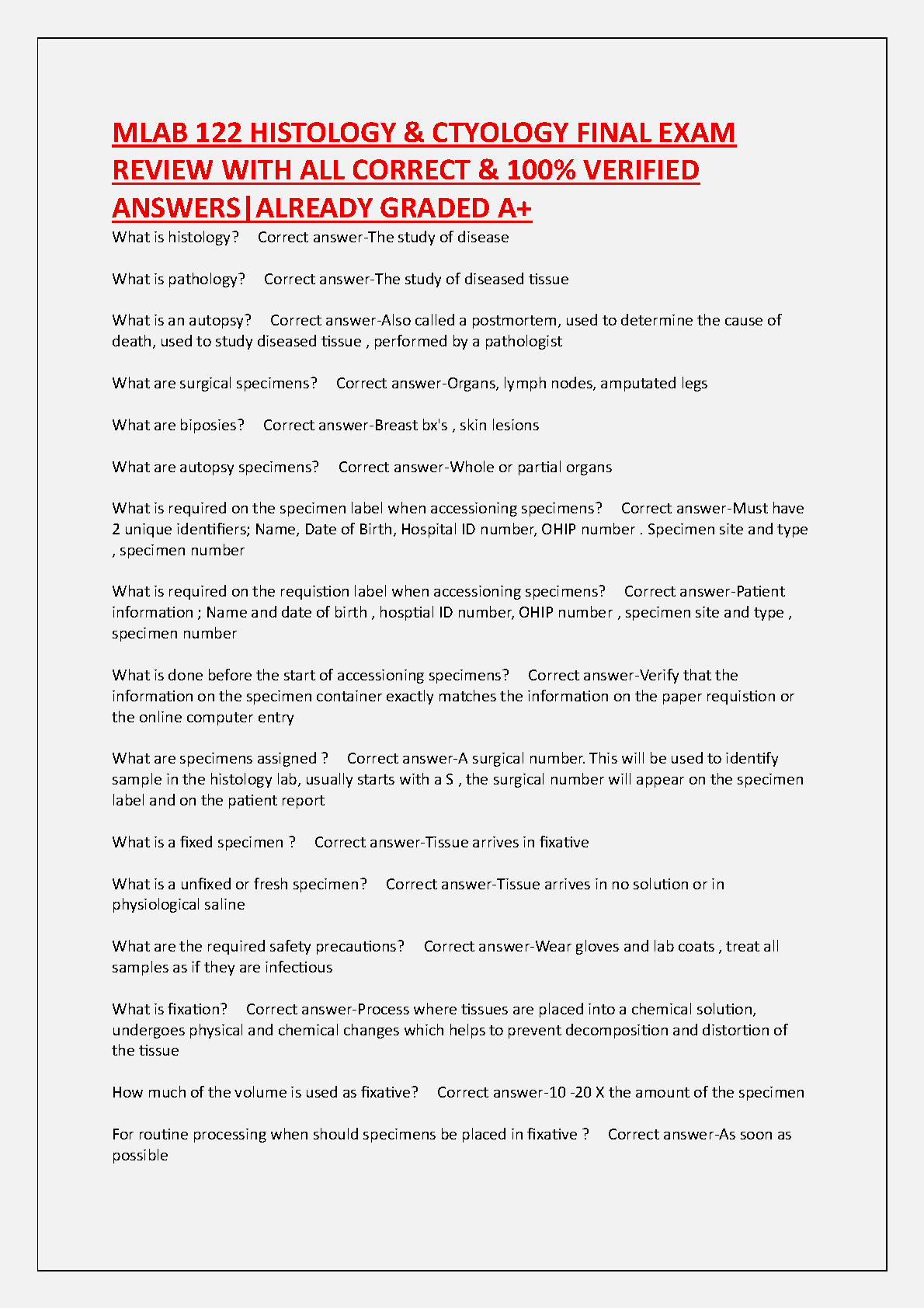 MLAB 122 HISTOLOGY & CTYOLOGY FINAL EXAM REVIEW WITH ALL CORRECT & 100% VERIFIED ANSWERS|ALREADY GRADED A+

What is histology? Correct answer-The study of disease

What is pathology? Correct answer-The study of diseased tissue

What is an autopsy? Correct answer-Also called a postmortem, used to determine the cause of death, used to study diseased tissue , performed by a pathologist

What are surgical specimens? Correct answer-Organs, lymph nodes, amputated legs

What are biposies? Correct answer-Breast bx's , skin lesions

What are autopsy specimens? Correct answer-Whole or partial organs

What is required on the specimen label when accessioning specimens? Correct answer-Must have 2 unique identifiers; Name, Date of Birth, Hospital ID number, OHIP number . Specimen site and type , specimen number

What is required on the requistion label when accessioning specimens? Correct answer-Patient information ; Name and date of birth , hosptial ID number, OHIP number , specimen site and type , specimen number

What is done before the start of accessioning specimens? Correct answer-Verify that the information on the specimen container exactly matches the information on the paper requistion or the online computer entry

What are specimens assigned ? Correct answer-A surgical number. This will be used to identify sample in the histology lab, usually starts with a S , the surgical number will appear on the specimen label and on the patient report

What is a fixed specimen ? Correct answer-Tissue arrives in fixative

What is a unfixed or fresh specimen? Correct answer-Tissue arrives in no solution or in physiological saline

What are the required safety precautions? Correct answer-Wear gloves and lab coats , treat all samples as if they are infectious

What is fixation? Correct answer-Process where tissues are placed into a chemical solution, undergoes physical and chemical changes which helps to prevent decomposition and distortion of the tissue

How much of the volume is used as fixative? Correct answer-10 -20 X the amount of the specimen

For routine processing when should specimens be placed in fixative ? Correct answer-As soon as possible